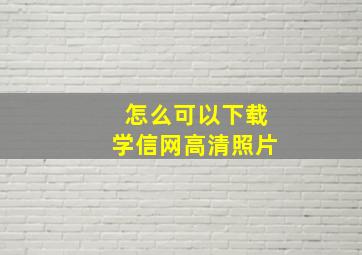 怎么可以下载
学信网高清照片